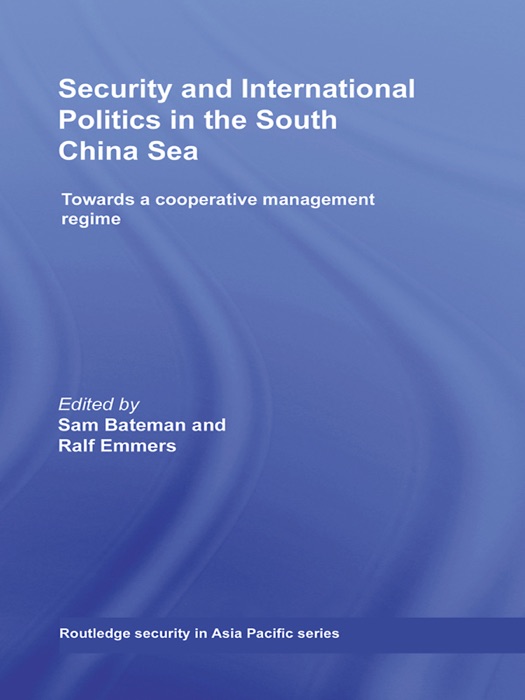 Security and International Politics in the South China Sea

Towards a cooperative management regime

Edited by
Sam Bateman and Ralf Emmers

Routledge security in Asia Pacific series